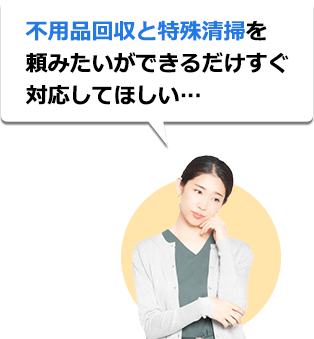 不用品回収と特殊清掃を頼みたいができるだけすぐ対応してほしい…